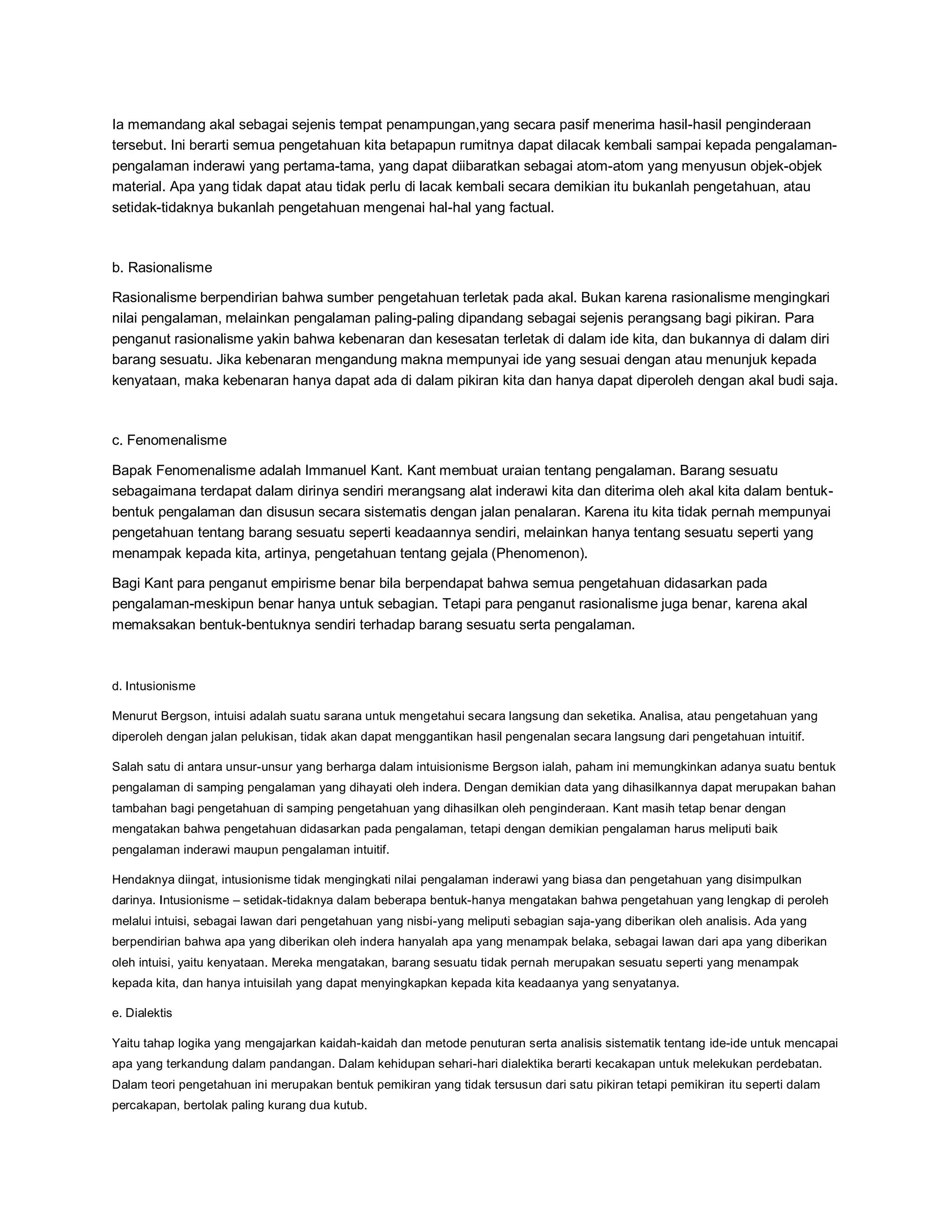 Ia memandang akal sebagai sejenis tempat penampungan,yang secara pasif menerima hasil-hasil penginderaan tersebut. Ini berarti semua pengetahuan kita betapapun rumitnya dapat dilacak kembali sampai kepada pengalaman-pengalaman inderawi yang pertama-tama, yang dapat diibaratkan sebagai atom-atom yang menyusun objek-objek material. Apa yang tidak dapat atau tidak perlu di lacak kembali secara demikian itu bukanlah pengetahuan, atau setidak-tidaknya bukanlah pengetahuan mengenai hal-hal yang factual.

b. Rasionalisme

Rasionalisme berpendirian bahwa sumber pengetahuan terletak pada akal. Bukan karena rasionalisme mengingkari nilai pengalaman, melainkan pengalaman paling-paling dipandang sebagai sejenis perangsang bagi pikiran. Para penganut rasionalisme yakin bahwa kebenaran dan kesesatan terletak di dalam ide kita, dan bukannya di dalam diri barang sesuatu. Jika kebenaran mengandung makna mempunyai ide yang sesuai dengan atau menunjuk kepada kenyataan, maka kebenaran hanya dapat ada di dalam pikiran kita dan hanya dapat diperoleh dengan akal budi saja.

c. Fenomenalisme

Bapak Fenomenalisme adalah Immanuel Kant. Kant membuat uraian tentang pengalaman. Barang sesuatu sebagaimana terdapat dalam dirinya sendiri merangsang alat inderawi kita dan diterima oleh akal kita dalam bentuk-bentuk pengalaman dan disusun secara sistematis dengan jalan penalaran. Karena itu kita tidak pernah mempunyai pengetahuan tentang barang sesuatu seperti keadaannya sendiri, melainkan hanya tentang sesuatu seperti yang menampak kepada kita, artinya, pengetahuan tentang gejala (Phenomenon).

Bagi Kant para penganut empirisme benar bila berpendapat bahwa semua pengetahuan didasarkan pada pengalaman-meskipun benar hanya untuk sebagian. Tetapi para penganut rasionalisme juga benar, karena akal memaksakan bentuk-bentuknya sendiri terhadap barang sesuatu serta pengalaman.

d. Intusionisme

Menurut Bergson, intuisi adalah suatu sarana untuk mengetahui secara langsung dan seketika. Analisa, atau pengetahuan yang diperoleh dengan jalan pelukisan, tidak akan dapat menggantikan hasil pengenalan secara langsung dari pengetahuan intuitif.

Salah satu di antara unsur-unsur yang berharga dalam intuisionisme Bergson ialah, paham ini memungkinkan adanya suatu bentuk pengalaman di samping pengalaman yang dihayati oleh indera. Dengan demikian data yang dihasilkannya dapat merupakan bahan tambahan bagi pengetahuan di samping pengetahuan yang dihasilkan oleh penginderaan. Kant masih tetap benar dengan mengatakan bahwa pengetahuan didasarkan pada pengalaman, tetapi dengan demikian pengalaman harus meliputi baik pengalaman inderawi maupun pengalaman intuitif.

Hendaknya diingat, intusionisme tidak mengingkati nilai pengalaman inderawi yang biasa dan pengetahuan yang disimpulkan darinya. Intusionisme – setidak-tidaknya dalam beberapa bentuk-hanya mengatakan bahwa pengetahuan yang lengkap di peroleh melalui intuisi, sebagai lawan dari pengetahuan yang nisbi-yang meliputi sebagian saja-yang diberikan oleh analisis. Ada yang berpendirian bahwa apa yang diberikan oleh indera hanyalah apa yang menampak belaka, sebagai lawan dari apa yang diberikan oleh intuisi, yaitu kenyataan. Mereka mengatakan, barang sesuatu tidak pernah merupakan sesuatu seperti yang menampak kepada kita, dan hanya intuisilah yang dapat menyingkapkan kepada kita keadaanya yang senyatanya.

e. Dialektis

Yaitu tahap logika yang mengajarkan kaidah-kaidah dan metode penuturan serta analisis sistematik tentang ide-ide untuk mencapai apa yang terkandung dalam pandangan. Dalam kehidupan sehari-hari dialektika berarti kecakapan untuk melekukan perdebatan. Dalam teori pengetahuan ini merupakan bentuk pemikiran yang tidak tersusun dari satu pikiran tetapi pemikiran itu seperti dalam percakapan, bertolak paling kurang dua kutub.